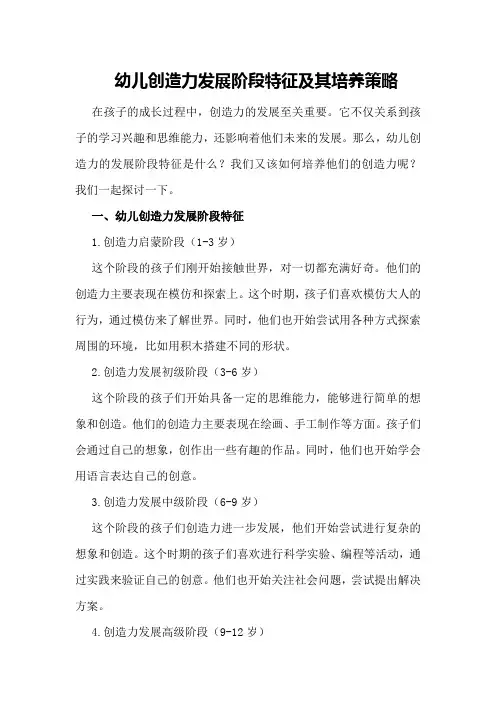 幼儿创造力发展阶段特征及其培养策略

在孩子的成长过程中，创造力的发展至关重要。它不仅关系到孩子的学习兴趣和思维能力，还影响着他们未来的发展。那么，幼儿创造力的发展阶段特征是什么？我们又该如何培养他们的创造力呢？我们一起探讨一下。

一、幼儿创造力发展阶段特征

1.创造力启蒙阶段（1-3岁）

这个阶段的孩子们刚开始接触世界，对一切都充满好奇。他们的创造力主要表现在模仿和探索上。这个时期，孩子们喜欢模仿大人的行为，通过模仿来了解世界。同时，他们也开始尝试用各种方式探索周围的环境，比如用积木搭建不同的形状。

2.创造力发展初级阶段（3-6岁）

这个阶段的孩子们开始具备一定的思维能力，能够进行简单的想象和创造。他们的创造力主要表现在绘画、手工制作等方面。孩子们会通过自己的想象，创作出一些有趣的作品。同时，他们也开始学会用语言表达自己的创意。

3.创造力发展中级阶段（6-9岁）

这个阶段的孩子们创造力进一步发展，他们开始尝试进行复杂的想象和创造。这个时期的孩子们喜欢进行科学实验、编程等活动，通过实践来验证自己的创意。他们也开始关注社会问题，尝试提出解决方案。

4.创造力发展高级阶段（9-12岁）